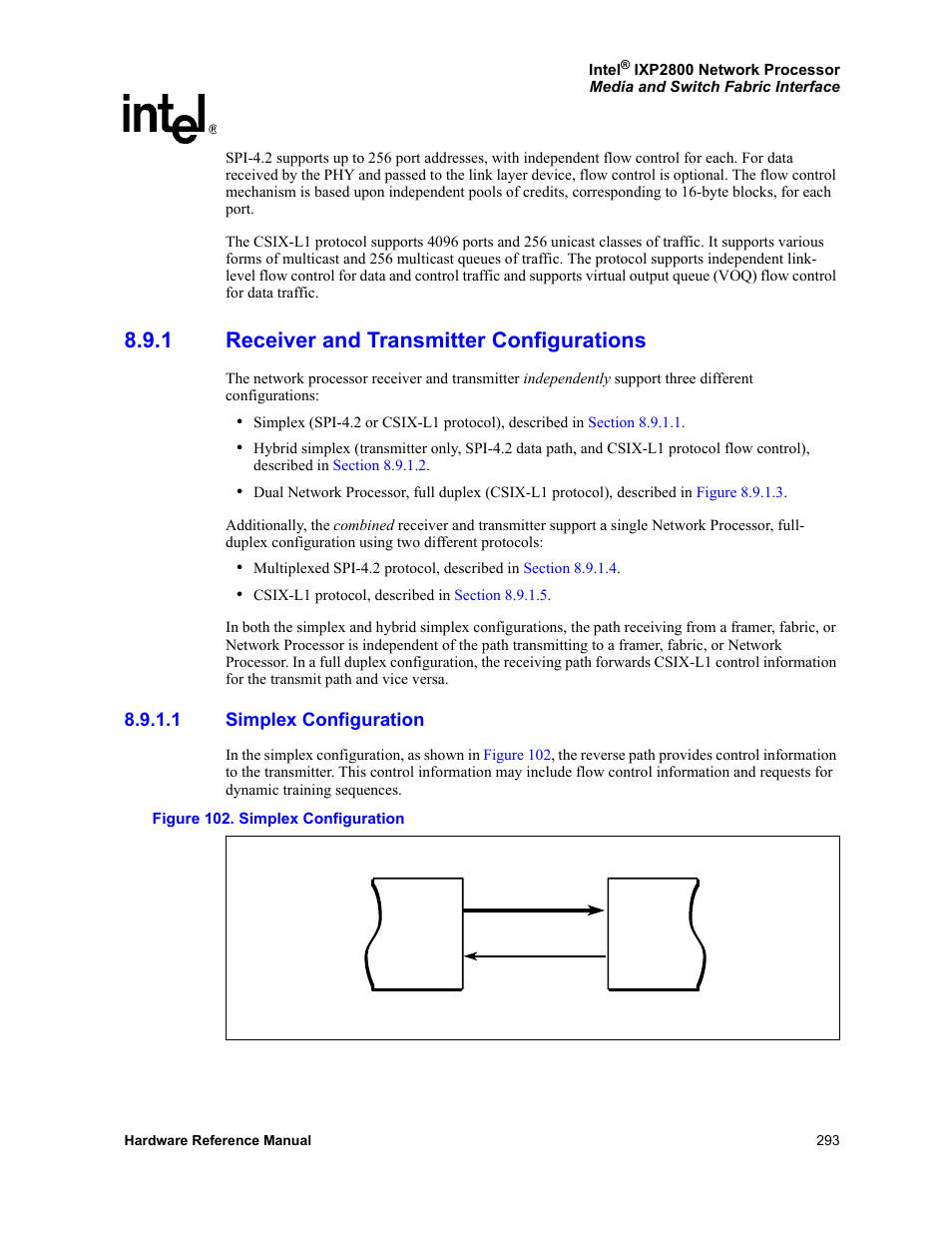 Intel® IXP2800 Network Processor
Media and Switch Fabric Interface

intel®

SPI-4.2 supports up to 256 port addresses, with independent flow control for each. For data received by the PHY and passed to the link layer device, flow control is optional. The flow control mechanism is based upon independent pools of credits, corresponding to 16-byte blocks, for each port.

The CSIX-L1 protocol supports 4096 ports and 256 unicast classes of traffic. It supports various forms of multicast and 256 multicast queues of traffic. The protocol supports independent link-level flow control for data and control traffic and supports virtual output queue (VOQ) flow control for data traffic.

8.9.1 Receiver and Transmitter Configurations

The network processor receiver and transmitter independently support three different configurations:

• Simplex (SPI-4.2 or CSIX-L1 protocol), described in Section 8.9.1.1.

• Hybrid simplex (transmitter only, SPI-4.2 data path, and CSIX-L1 protocol flow control), described in Section 8.9.1.2.

• Dual Network Processor, full duplex (CSIX-L1 protocol), described in Figure 8.9.1.3.

Additionally, the combined receiver and transmitter support a single Network Processor, full-duplex configuration using two different protocols:

• Multiplexed SPI-4.2 protocol, described in Section 8.9.1.4.

• CSIX-L1 protocol, described in Section 8.9.1.5.

In both the simplex and hybrid simplex configurations, the path receiving from a framer, fabric, or Network Processor is independent of the path transmitting to a framer, fabric, or Network Processor. In a full duplex configuration, the receiving path forwards CSIX-L1 control information for the transmit path and vice versa.

8.9.1.1 Simplex Configuration

In the simplex configuration, as shown in Figure 102, the reverse path provides control information to the transmitter. This control information may include flow control information and requests for dynamic training sequences.

Figure 102. Simplex Configuration

Hardware Reference Manual 293